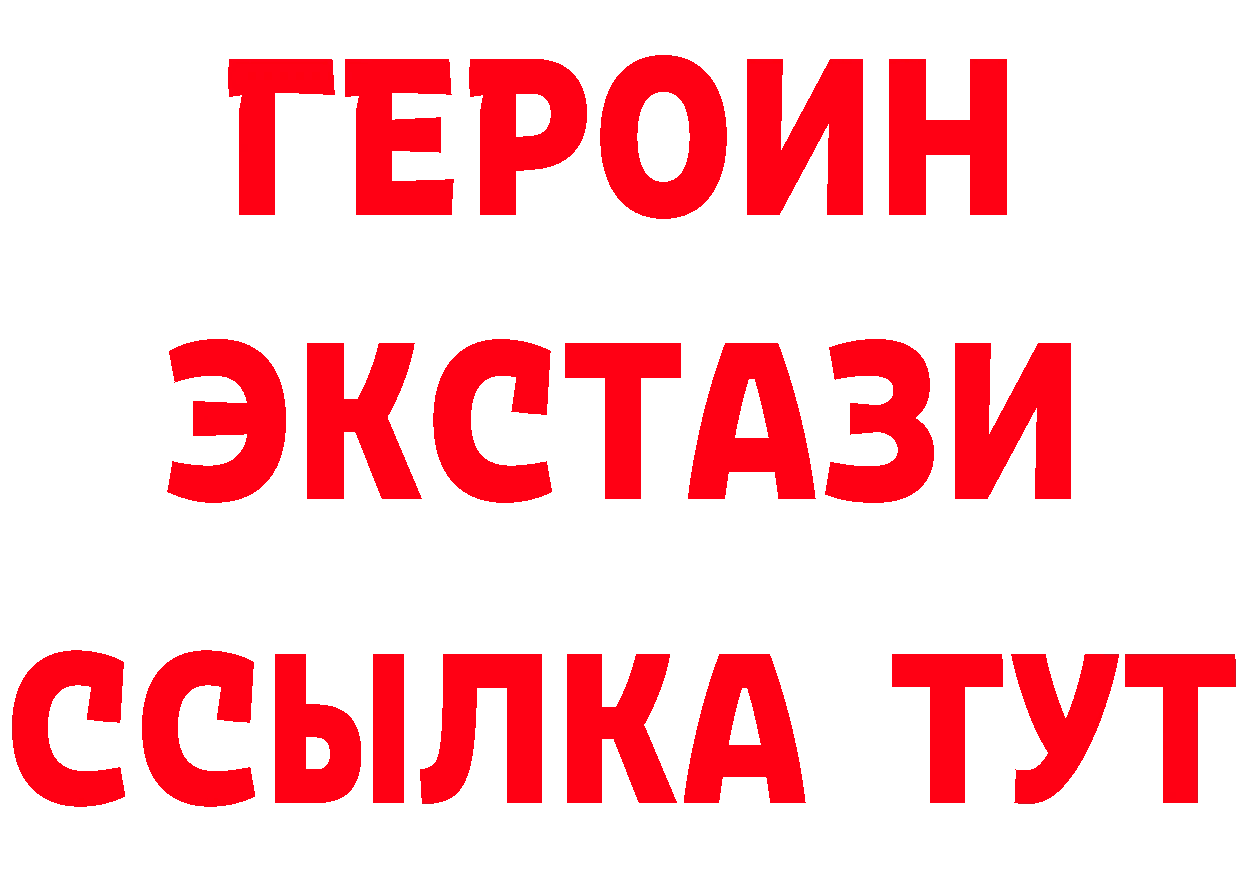 ГЕРОИН
ЭКСТАЗИ
ССЫЛКА ТУТ